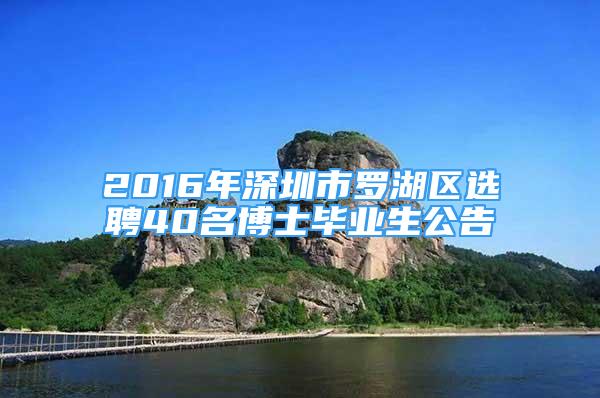 2016年深圳市罗湖区选聘40名博士毕业生公告